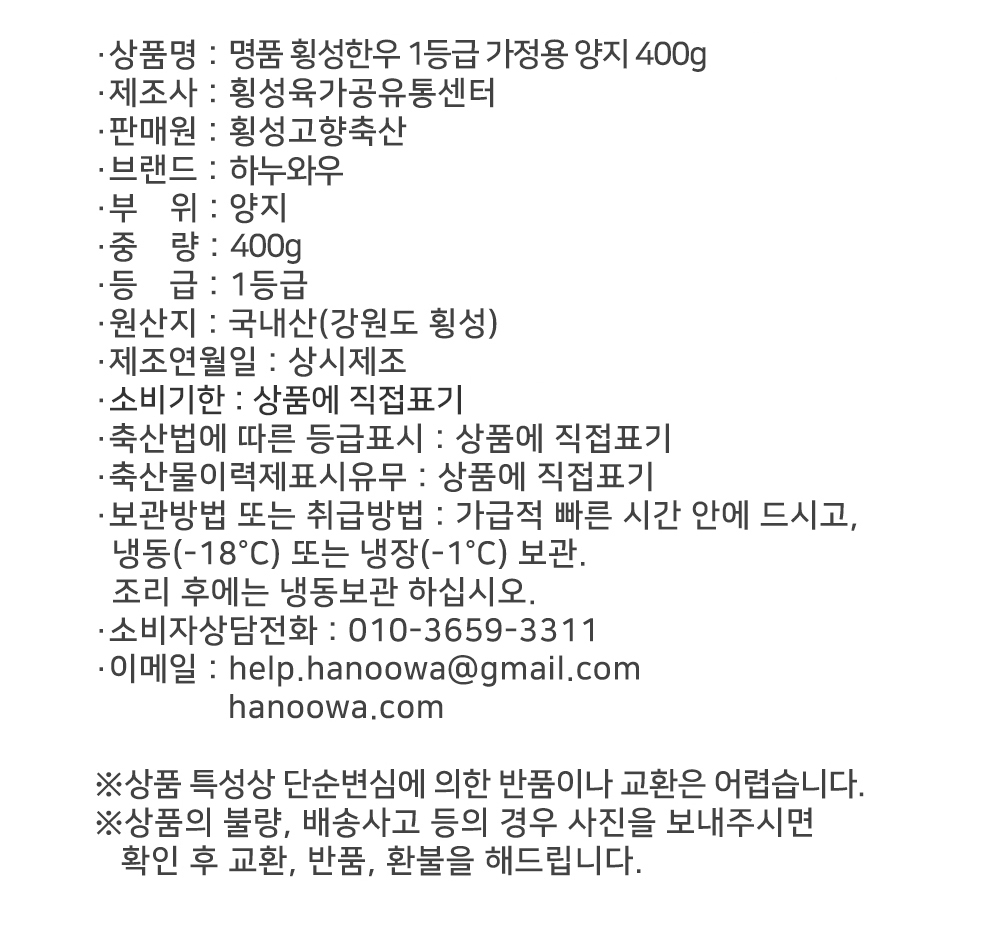 ·상품명 : 명품 횡성한우 1등급 가정용 양지 400g
·제조사 : 횡성육가공유통센터
·판매원 : 횡성고향축산
·브랜드 : 하누와우
·부 위 : 양지
·중 량 : 400g
·등 급 : 1등급
·원산지 : 국내산(강원도 횡성)
·제조연월일 : 상시제조
·소비기한 : 상품에 직접표기
·축산법에 따른 등급표시 : 상품에 직접표기
·축산물이력제표시유무 : 상품에 직접표기
·보관방법 또는 취급방법 : 가급적 빠른 시간 안에 드시고, 냉동(-18°C) 또는 냉장(-1°C) 보관.
조리 후에는 냉동보관 하십시오.
·소비자상담전화 : 010-3659-3311
·이메일 : help.hanoowa@gmail.com
hanoowa.com

※상품 특성상 단순변심에 의한 반품이나 교환은 어렵습니다.
※상품의 불량, 배송사고 등의 경우 사진을 보내주시면 확인 후 교환, 반품, 환불을 해드립니다.